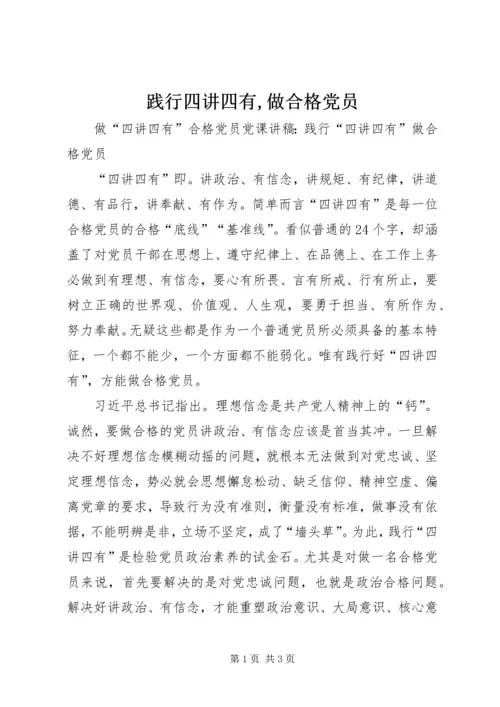 践行四讲四有,做合格党员

做“四讲四有”合格党员党课讲稿:践行“四讲四有”做合格党员

“四讲四有”即。讲政治、有信念，讲规矩、有纪律，讲道德、有品行，讲奉献、有作为。简单而言“四讲四有”是每一位合格党员的合格“底线”“基准线”。看似普通的24个字，却涵盖了对党员干部在思想上、遵守纪律上、在品德上、在工作上务必做到有理想、有信念，要心有所畏、言有所戒、行有所止，要树立正确的世界观、价值观、人生观，要勇于担当、有所作为、努力奉献。无疑这些都是作为一个普通党员所必须具备的基本特征，一个都不能少，一个方面都不能弱化。唯有践行好“四讲四有”，方能做合格党员。

习近平总书记指出。理想信念是共产党人精神上的“钙”。诚然，要做合格的党员讲政治、有信念应该是首当其冲。一旦解决不好理想信念模糊动摇的问题，就根本无法做到对党忠诚、坚定理想信念，势必就会思想懈怠松动、缺乏信仰、精神空虚、偏离党章的要求，导致行为没有准则，衡量没有标准，做事没有依据，不能明辨是非，立场不坚定，成了“墙头草”。为此，践行“四讲四有”是检验党员政治素养的试金石。尤其是对做一名合格党员来说，首先要解决的是对党忠诚问题，也就是政治合格问题。解决好讲政治、有信念，才能重塑政治意识、大局意识、核心意

第1页 共3页